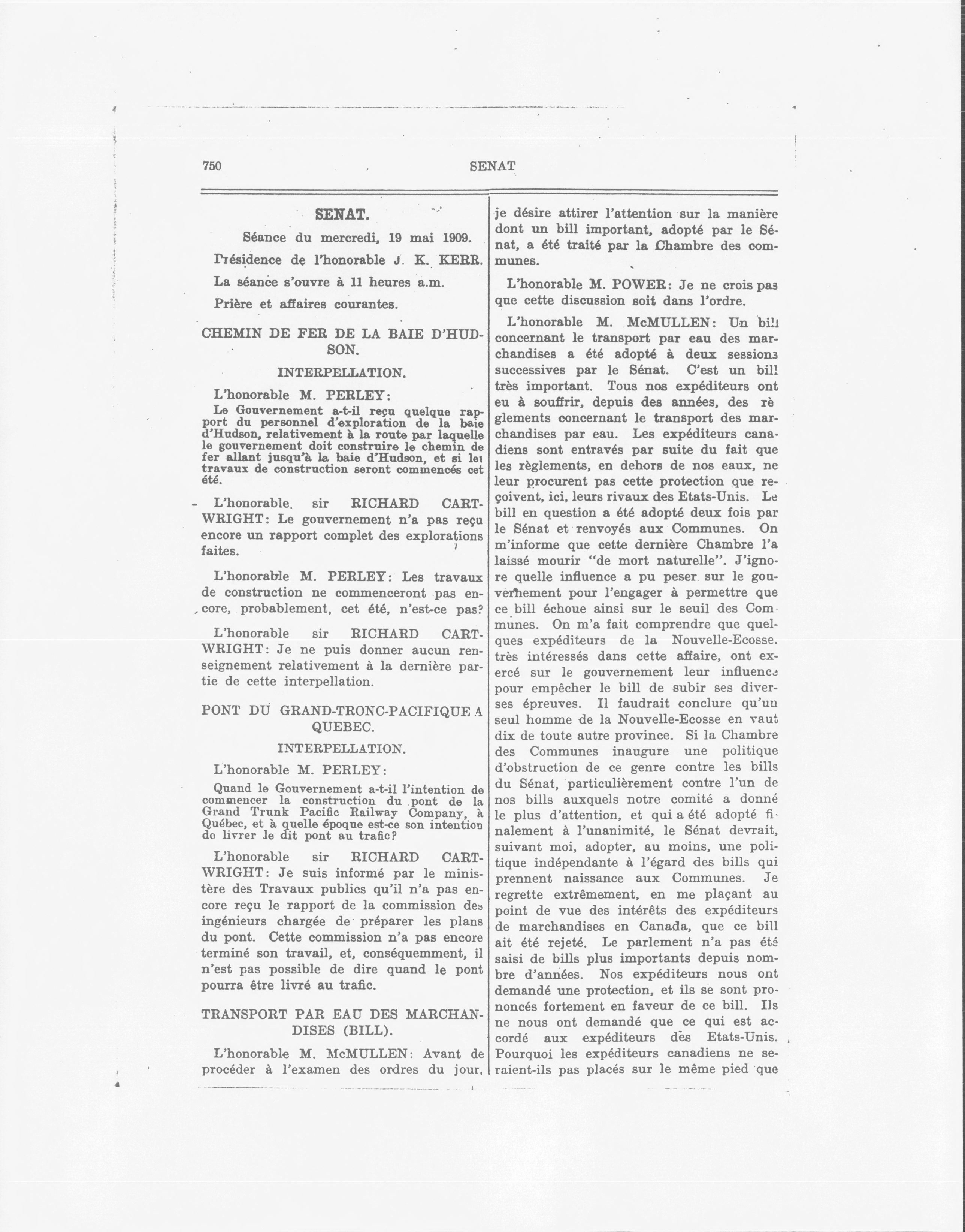 750 SENAT

SENAT.

Séance du mercredi, 19 mai 1909.

Présidence de l'honorable J. K. KERR.

La séance s'ouvre à 11 heures a.m.

Prière et affaires courantes.

CHEMIN DE FER DE LA BAIE D'HUDSON.

INTERPELLATION.

L'honorable M. PERLEY:

Le Gouvernement a-t-il reçu quelque rapport du personnel d'exploration de la baie d'Hudson, relativement à la route par laquelle le gouvernement doit construire le chemin de fer allant jusqu'à la baie d'Hudson, et si les travaux de construction seront commencés cet été.

L'honorable sir RICHARD CARTWRIGHT: Le gouvernement n'a pas reçu encore un rapport complet des explorations faites.

L'honorable M. PERLEY: Les travaux de construction ne commenceront pas encore, probablement, cet été, n'est-ce pas?

L'honorable sir RICHARD CARTWRIGHT: Je ne puis donner aucun renseignement relativement à la dernière partie de cette interpellation.

PONT DU GRAND-TRONC-PACIFIQUE A QUEBEC.

INTERPELLATION.

L'honorable M. PERLEY:

Quand le Gouvernement a-t-il l'intention de commencer la construction du pont de la Grand Trunk Pacific Railway Company, à Québec, et à quelle époque est-ce son intention de livrer le dit pont au trafic?

L'honorable sir RICHARD CARTWRIGHT: Je suis informé par le ministère des Travaux publics qu'il n'a pas encore reçu le rapport de la commission des ingénieurs chargée de préparer les plans du pont. Cette commission n'a pas encore terminé son travail, et, conséquemment, il n'est pas possible de dire quand le pont pourra être livré au trafic.

TRANSPORT PAR EAU DES MARCHANDISES (BILL).

L'honorable M. McMULLEN: Avant de procéder à l'examen des ordres du jour, je désire attirer l'attention sur la manière dont un bill important, adopté par le Sénat, a été traité par la Chambre des communes.

L'honorable M. POWER: Je ne crois pas que cette discussion soit dans l'ordre.

L'honorable M. McMULLEN: Un bill concernant le transport par eau des marchandises a été adopté à deux sessions successives par le Sénat. C'est un bill très important. Tous nos expéditeurs ont eu à souffrir, depuis des années, des règlements concernant le transport des marchandises par eau. Les expéditeurs canadiens sont entravés par suite du fait que les règlements, en dehors de nos eaux, ne leur procurent pas cette protection que reçoivent, ici, leurs rivaux des Etats-Unis. Le bill en question a été adopté deux fois par le Sénat et renvoyés aux Communes. On m'informe que cette dernière Chambre l'a laissé mourir "de mort naturelle". J'ignore quelle influence a pu peser sur le gouvernement pour l'engager à permettre que ce bill échoue ainsi sur le seuil des Communes. On m'a fait comprendre que quelques expéditeurs de la Nouvelle-Ecosse. très intéressés dans cette affaire, ont exercé sur le gouvernement leur influence pour empêcher le bill de subir ses diverses épreuves. Il faudrait conclure qu'un seul homme de la Nouvelle-Ecosse en vaut dix de toute autre province. Si la Chambre des Communes inaugure une politique d'obstruction de ce genre contre les bills du Sénat, particulièrement contre l'un de nos bills auxquels notre comité a donné le plus d'attention, et qui a été adopté finalement à l'unanimité, le Sénat devrait, suivant moi, adopter, au moins, une politique indépendante à l'égard des bills qui prennent naissance aux Communes. Je regrette extrêmement, en me plaçant au point de vue des intérêts des expéditeurs de marchandises en Canada, que ce bill ait été rejeté. Le parlement n'a pas été saisi de bills plus importants depuis nombre d'années. Nos expéditeurs nous ont demandé une protection, et ils se sont prononcés fortement en faveur de ce bill. Ils ne nous ont demandé que ce qui est accordé aux expéditeurs des Etats-Unis. Pourquoi les expéditeurs canadiens ne seraient-ils pas placés sur le même pied que